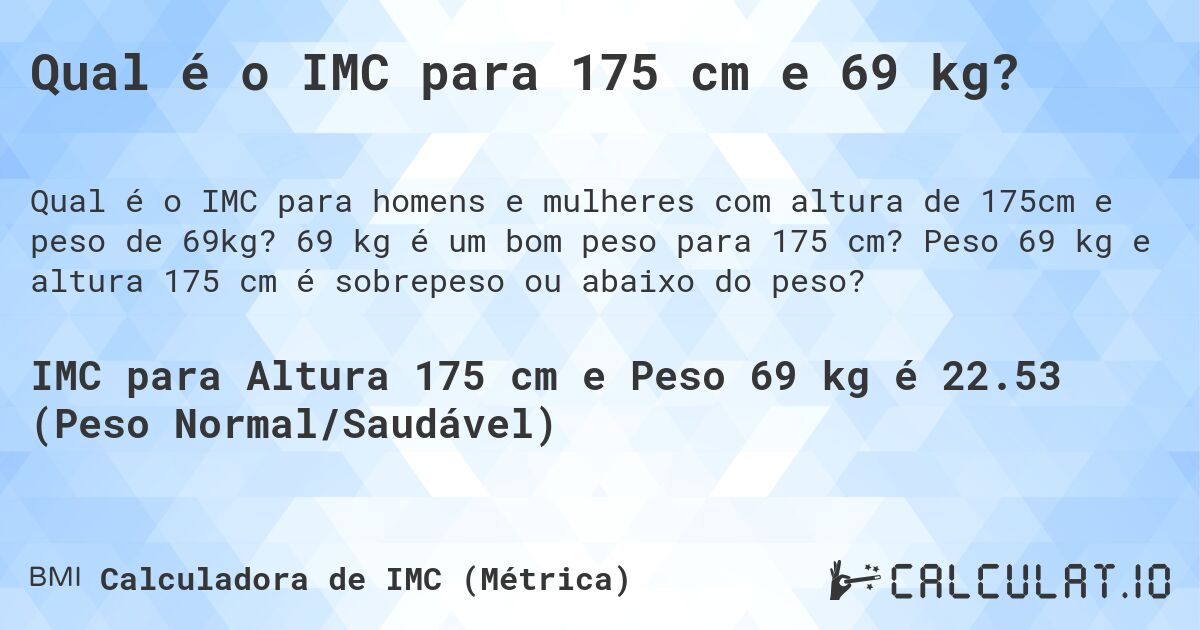 Qual é o IMC para 175 cm e 69 kg?

Qual é o IMC para homens e mulheres com altura de 175cm e peso de 69kg? 69 kg é um bom peso para 175 cm? Peso 69 kg e altura 175 cm é sobrepeso ou abaixo do peso?

IMC para Altura 175 cm e Peso 69 kg é 22.53 (Peso Normal/Saudável)

BMI Calculadora de IMC (Métrica)

CALCULAT.IO